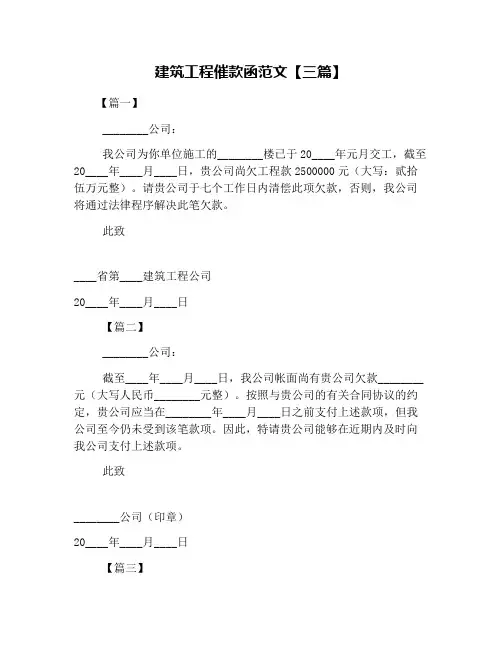 建筑工程催款函范文【三篇】

【篇一】

________公司：

我公司为你单位施工的________楼已于20____年元月交工，截至20____年____月____日，贵公司尚欠工程款2500000元（大写：贰拾伍万元整）。请贵公司于七个工作日内清偿此项欠款，否则，我公司将通过法律程序解决此笔欠款。

此致

____省第____建筑工程公司

20____年____月____日

【篇二】

________公司：

截至____年____月____日，我公司帐面尚有贵公司欠款________元（大写人民币________元整）。按照与贵公司的有关合同协议的约定，贵公司应当在________年____月____日之前支付上述款项，但我公司至今仍未受到该笔款项。因此，特请贵公司能够在近期内及时向我公司支付上述款项。

此致

________公司（印章）

20____年____月____日

【篇三】